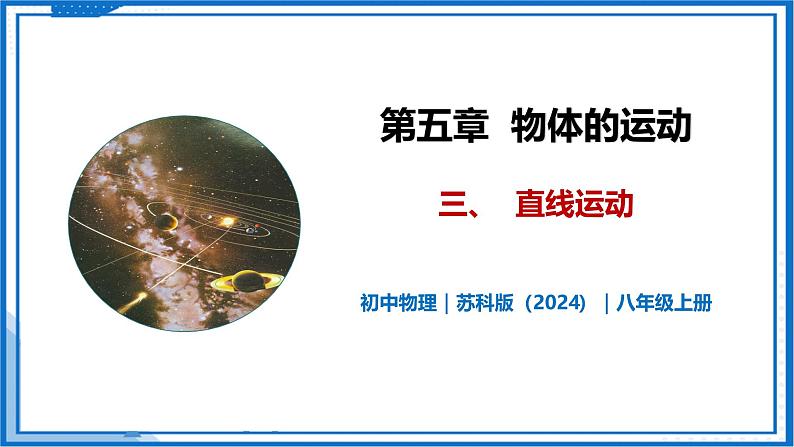 第五章 物体的运动

三、 直线运动

初中物理｜苏科版（2024）｜八年级上册